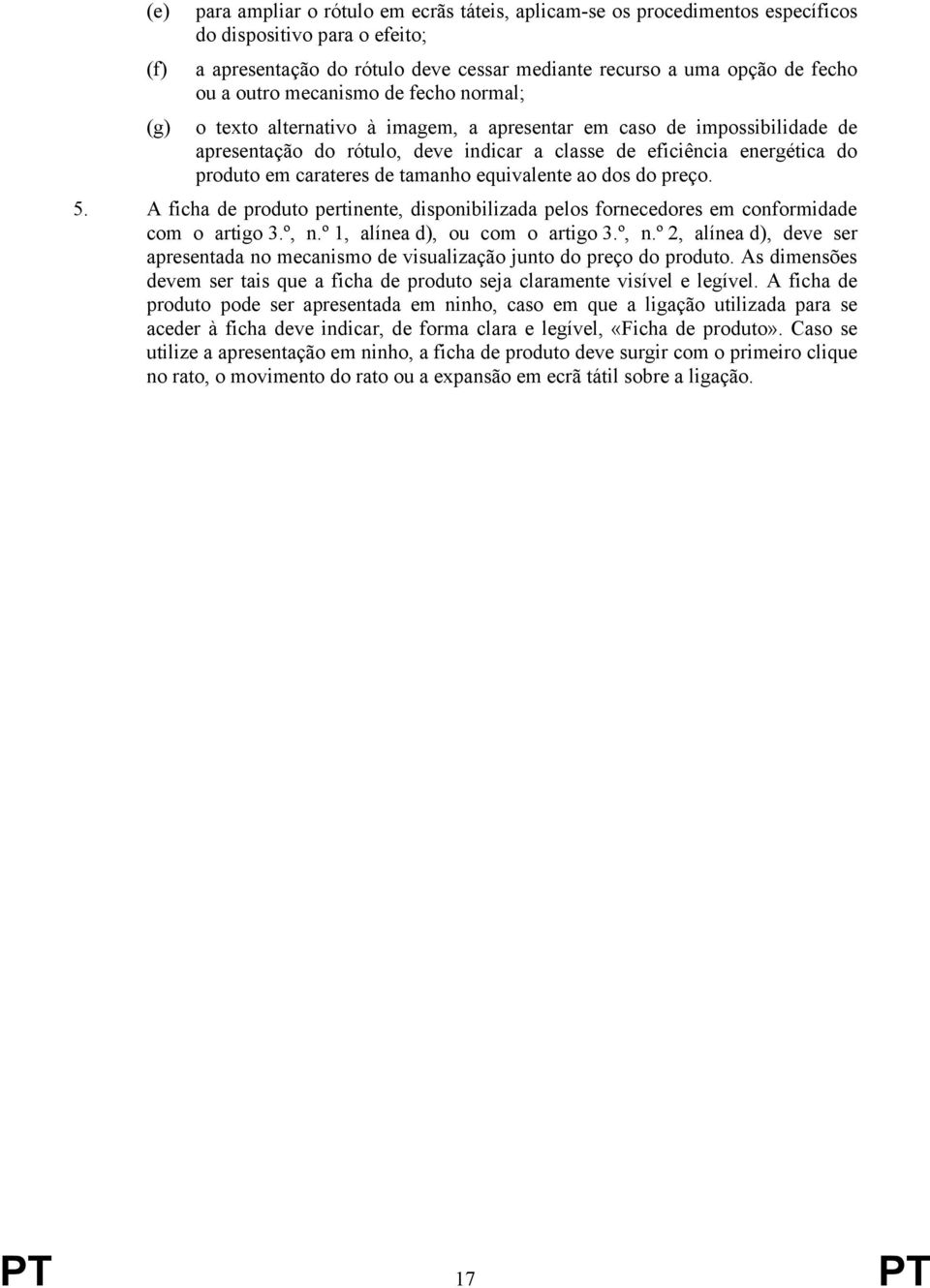 (e) para ampliar o rótulo em ecrãs táteis, aplicam-se os procedimentos específicos do dispositivo para o efeito;

(f) a apresentação do rótulo deve cessar mediante recurso a uma opção de fecho ou a outro mecanismo de fecho normal;

(g) o texto alternativo à imagem, a apresentar em caso de impossibilidade de apresentação do rótulo, deve indicar a classe de eficiência energética do produto em carateres de tamanho equivalente ao dos do preço.

5. A ficha de produto pertinente, disponibilizada pelos fornecedores em conformidade com o artigo 3.º, n.º 1, alínea d), ou com o artigo 3.º, n.º 2, alínea d), deve ser apresentada no mecanismo de visualização junto do preço do produto. As dimensões devem ser tais que a ficha de produto seja claramente visível e legível. A ficha de produto pode ser apresentada em ninho, caso em que a ligação utilizada para se aceder à ficha deve indicar, de forma clara e legível, «Ficha de produto». Caso se utilize a apresentação em ninho, a ficha de produto deve surgir com o primeiro clique no rato, o movimento do rato ou a expansão em ecrã tátil sobre a ligação.

PT 17 PT